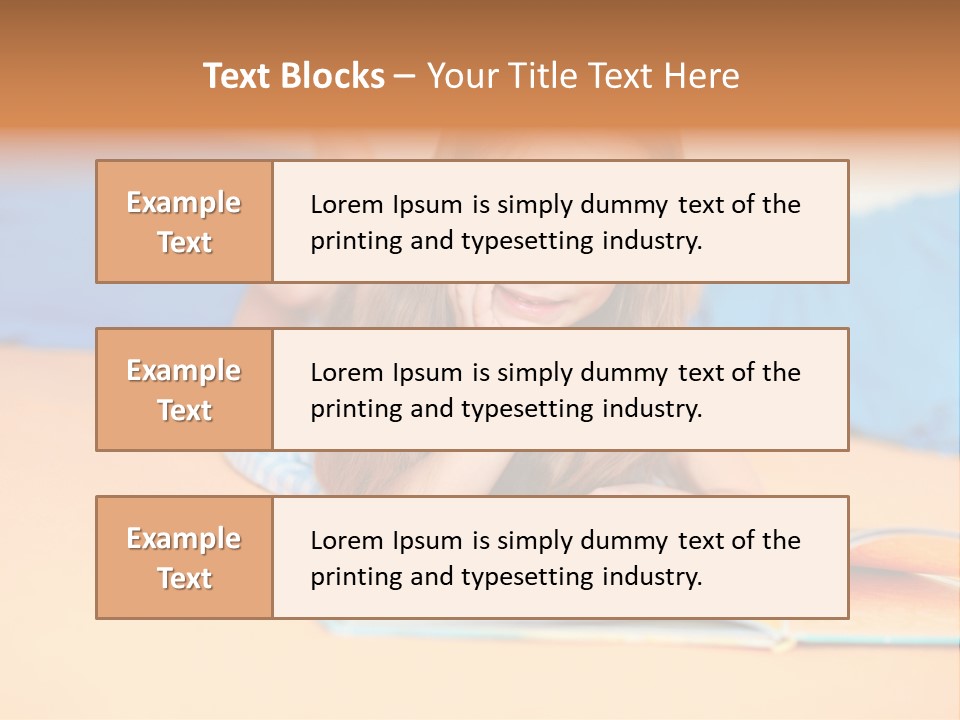 Text Blocks – Your Title Text Here

Example Text

Lorem Ipsum is simply dummy text of the printing and typesetting industry.

Example Text

Lorem Ipsum is simply dummy text of the printing and typesetting industry.

Example Text

Lorem Ipsum is simply dummy text of the printing and typesetting industry.